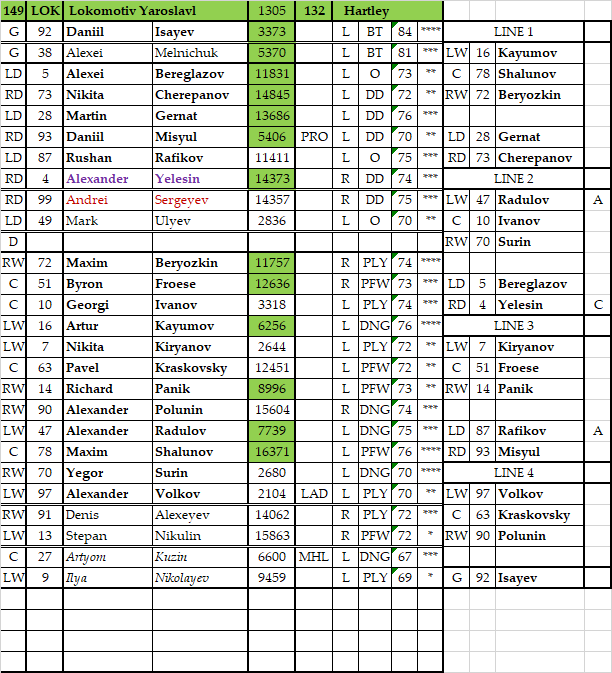 | 149 | LOK | Lokomotiv Yaroslavl | | 1305 | 132 | Hartley | | | | | | | |
|---|---|---|---|---|---|---|---|---|---|---|---|---|---|
| G | 92 | Daniil | Isayev | 3373 | | L | BT | 84 | **** | LINE 1 | | | |
| G | 38 | Alexei | Melnichuk | 5370 | | L | BT | 81 | *** | LW | 16 | Kayumov | |
| LD | 5 | Alexei | Bereglazov | 11831 | | L | O | 73 | ** | C | 78 | Shalunov | |
| RD | 73 | Nikita | Cherepanov | 14845 | | L | DD | 72 | ** | RW | 72 | Beryozkin | |
| LD | 28 | Martin | Gernat | 13686 | | L | DD | 76 | *** | | | | |
| RD | 93 | Daniil | Misyul | 5406 | PRO | L | DD | 70 | ** | LD | 28 | Gernat | |
| LD | 87 | Rushan | Rafikov | 11411 | | L | O | 75 | *** | RD | 73 | Cherepanov | |
| RD | 4 | Alexander | Yelesin | 14373 | | R | DD | 74 | *** | LINE 2 | | | |
| RD | 99 | Andrei | Sergeyev | 14357 | | R | DD | 75 | *** | LW | 47 | Radulov | A |
| LD | 49 | Mark | Ulyev | 2836 | | L | O | 70 | ** | C | 10 | Ivanov | |
| D | | | | | | | | | | RW | 70 | Surin | |
| RW | 72 | Maxim | Beryozkin | 11757 | | R | PLY | 74 | **** | | | | |
| C | 51 | Byron | Froese | 12636 | | R | PFW | 73 | *** | LD | 5 | Bereglazov | |
| C | 10 | Georgi | Ivanov | 3318 | | L | PLY | 74 | *** | RD | 4 | Yelesin | C |
| LW | 16 | Artur | Kayumov | 6256 | | L | DNG | 76 | **** | LINE 3 | | | |
| LW | 7 | Nikita | Kiryanov | 2644 | | L | PLY | 72 | ** | LW | 7 | Kiryanov | |
| C | 63 | Pavel | Kraskovsky | 12451 | | L | PFW | 72 | ** | C | 51 | Froese | |
| RW | 14 | Richard | Panik | 8996 | | L | PFW | 73 | ** | RW | 14 | Panik | |
| RW | 90 | Alexander | Polunin | 15604 | | R | DNG | 74 | *** | | | | |
| LW | 47 | Alexander | Radulov | 7739 | | L | DNG | 75 | *** | LD | 87 | Rafikov | A |
| C | 78 | Maxim | Shalunov | 16371 | | L | PFW | 76 | **** | RD | 93 | Misyul | |
| RW | 70 | Yegor | Surin | 2680 | | L | DNG | 70 | **** | LINE 4 | | | |
| LW | 97 | Alexander | Volkov | 2104 | LAD | L | PLY | 70 | ** | LW | 97 | Volkov | |
| RW | 91 | Denis | Alexeyev | 14062 | | R | PLY | 72 | *** | C | 63 | Kraskovsky | |
| LW | 13 | Stepan | Nikulin | 15863 | | R | PFW | 72 | * | RW | 90 | Polunin | |
| C | 27 | Artyom | Kuzin | 6600 | MHL | L | DNG | 67 | *** | | | | |
| LW | 9 | Ilya | Nikolayev | 9459 | | L | PLY | 69 | * | G | 92 | Isayev | |